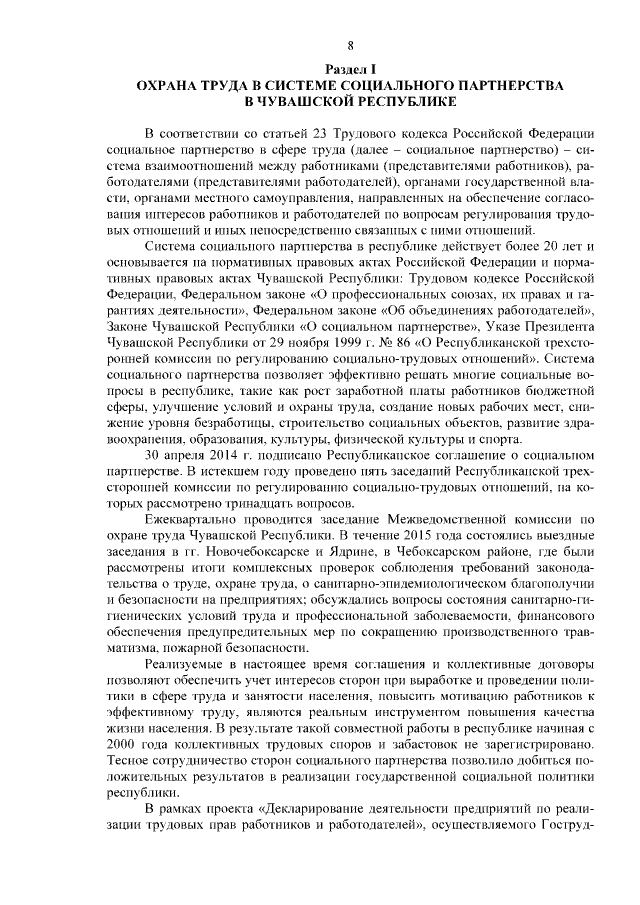 8

Раздел I
ОХРАНА ТРУДА В СИСТЕМЕ СОЦИАЛЬНОГО ПАРТНЕРСТВА В ЧУВАШСКОЙ РЕСПУБЛИКЕ

В соответствии со статьей 23 Трудового кодекса Российской Федерации социальное партнерство в сфере труда (далее – социальное партнерство) – система взаимоотношений между работниками (представителями работников), работодателями (представителями работодателей), органами государственной власти, органами местного самоуправления, направленных на обеспечение согласования интересов работников и работодателей по вопросам регулирования трудовых отношений и иных непосредственно связанных с ними отношений.

Система социального партнерства в республике действует более 20 лет и основывается на нормативных правовых актах Российской Федерации и нормативных правовых актах Чувашской Республики: Трудовом кодексе Российской Федерации, Федеральном законе «О профессиональных союзах, их правах и гарантиях деятельности», Федеральном законе «Об объединениях работодателей», Законе Чувашской Республики «О социальном партнерстве», Указе Президента Чувашской Республики от 29 ноября 1999 г. № 86 «О Республиканской трехсторонней комиссии по регулированию социально-трудовых отношений». Система социального партнерства позволяет эффективно решать многие социальные вопросы в республике, такие как рост заработной платы работников бюджетной сферы, улучшение условий и охраны труда, создание новых рабочих мест, снижение уровня безработицы, строительство социальных объектов, развитие здравоохранения, образования, культуры, физической культуры и спорта.

30 апреля 2014 г. подписано Республиканское соглашение о социальном партнерстве. В истекшем году проведено пять заседаний Республиканской трехсторонней комиссии по регулированию социально-трудовых отношений, на которых рассмотрено тринадцать вопросов.

Ежеквартально проводится заседание Межведомственной комиссии по охране труда Чувашской Республики. В течение 2015 года состоялись выездные заседания в гг. Новочебоксарске и Ядрине, в Чебоксарском районе, где были рассмотрены итоги комплексных проверок соблюдения требований законодательства о труде, охране труда, о санитарно-эпидемиологическом благополучии и безопасности на предприятиях; обсуждались вопросы состояния санитарно-гигиенических условий труда и профессиональной заболеваемости, финансового обеспечения предупредительных мер по сокращению производственного травматизма, пожарной безопасности.

Реализуемые в настоящее время соглашения и коллективные договоры позволяют обеспечить учет интересов сторон при выработке и проведении политики в сфере труда и занятости населения, повысить мотивацию работников к эффективному труду, являются реальным инструментом повышения качества жизни населения. В результате такой совместной работы в республике начиная с 2000 года коллективных трудовых споров и забастовок не зарегистрировано. Тесное сотрудничество сторон социального партнерства позволило добиться положительных результатов в реализации государственной социальной политики республики.

В рамках проекта «Декларирование деятельности предприятий по реализации трудовых прав работников и работодателей», осуществляемого Гострудинспекцией